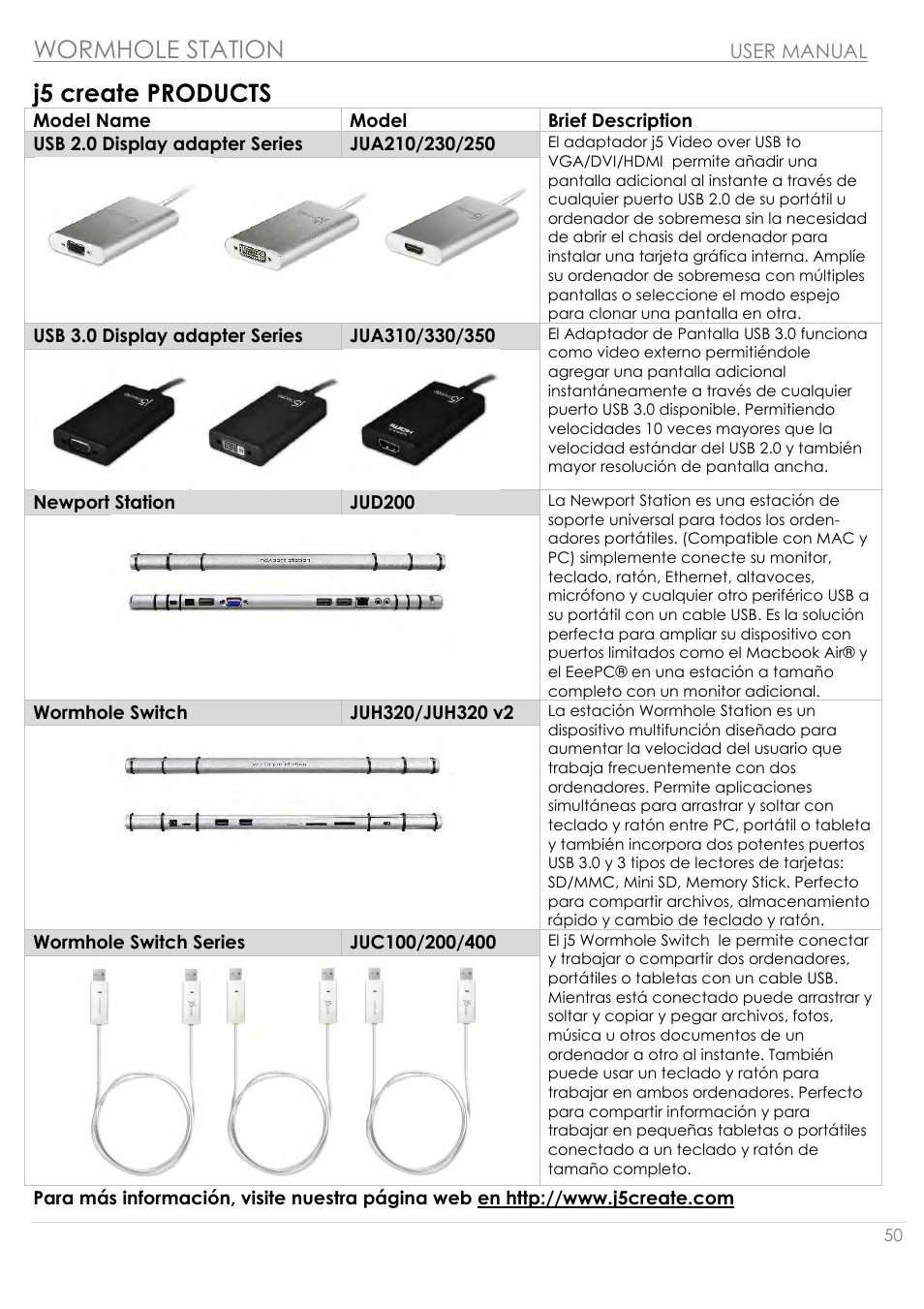 WORMHOLE STATION USER MANUAL

j5 create PRODUCTS

| Model Name | Model | Brief Description |
|---|---|---|
| USB 2.0 Display adapter Series | JUA210/230/250 | El adaptador j5 Video over USB to VGA/DVI/HDMI permite añadir una pantalla adicional al instante a través de cualquier puerto USB 2.0 de su portátil u ordenador de sobremesa sin la necesidad de abrir el chasis del ordenador para instalar una tarjeta gráfica interna. Amplíe su ordenador de sobremesa con múltiples pantallas o seleccione el modo espejo para clonar una pantalla en otra. |
| USB 3.0 Display adapter Series | JUA310/330/350 | El Adaptador de Pantalla USB 3.0 funciona como video externo permitiéndole agregar una pantalla adicional instantáneamente a través de cualquier puerto USB 3.0 disponible. Permitiendo velocidades 10 veces mayores que la velocidad estándar del USB 2.0 y también mayor resolución de pantalla ancha. |
| Newport Station | JUD200 | La Newport Station es una estación de soporte universal para todos los ordenadores portátiles. (Compatible con MAC y PC) simplemente conecte su monitor, teclado, ratón, Ethernet, altavoces, micrófono y cualquier otro periférico USB a su portátil con un cable USB. Es la solución perfecta para ampliar su dispositivo con puertos limitados como el Macbook Air® y el EeePC® en una estación a tamaño completo con un monitor adicional. |
| Wormhole Switch | JUH320/JUH320 v2 | La estación Wormhole Station es un dispositivo multifunción diseñado para aumentar la velocidad del usuario que trabaja frecuentemente con dos ordenadores. Permite aplicaciones simultáneas para arrastrar y soltar con teclado y ratón entre PC, portátil o tableta y también incorpora dos potentes puertos USB 3.0 y 3 tipos de lectores de tarjetas: SD/MMC, Mini SD, Memory Stick. Perfecto para compartir archivos, almacenamiento rápido y cambio de teclado y ratón. |
| Wormhole Switch Series | JUC100/200/400 | El j5 Wormhole Switch le permite conectar y trabajar o compartir dos ordenadores, portátiles o tabletas con un cable USB. Mientras está conectado puede arrastrar y soltar y copiar y pegar archivos, fotos, música u otros documentos de un ordenador a otro al instante. También puede usar un teclado y ratón para trabajar en ambos ordenadores. Perfecto para compartir información y para trabajar en pequeñas tabletas o portátiles conectado a un teclado y ratón de tamaño completo. |

Para más información, visite nuestra página web en http://www.j5create.com

50